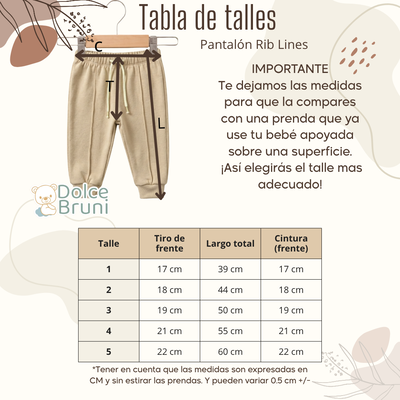 Tabla de talles

Pantalón Rib Lines

C

T

L

IMPORTANTE
Te dejamos las medidas para que la compares con una prenda que ya use tu bebé apoyada sobre una superficie. ¡Así elegirás el talle mas adecuado!

Dolce Bruni

| Talle | Tiro de frente | Largo total | Cintura (frente) |
|---|---|---|---|
| 1 | 17 cm | 39 cm | 17 cm |
| 2 | 18 cm | 44 cm | 18 cm |
| 3 | 19 cm | 50 cm | 19 cm |
| 4 | 21 cm | 55 cm | 21 cm |
| 5 | 22 cm | 60 cm | 22 cm |

*Tener en cuenta que las medidas son expresadas en CM y sin estirar las prendas. Y pueden variar 0.5 cm +/-